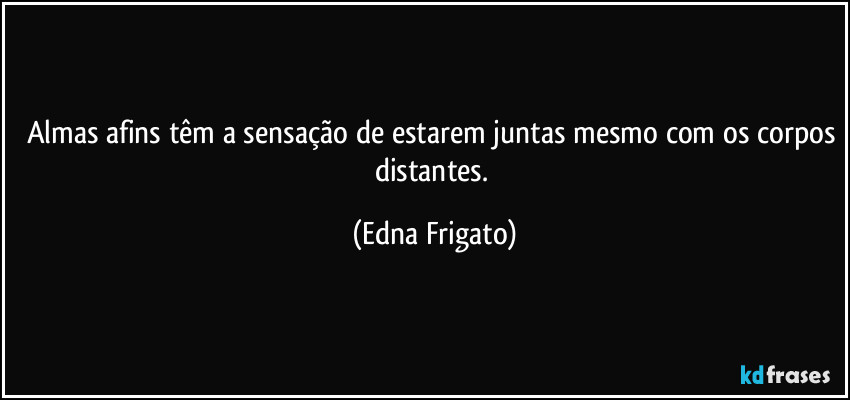 Almas afins têm a sensação de estarem juntas mesmo com os corpos distantes.

(Edna Frigato)

kdfrases